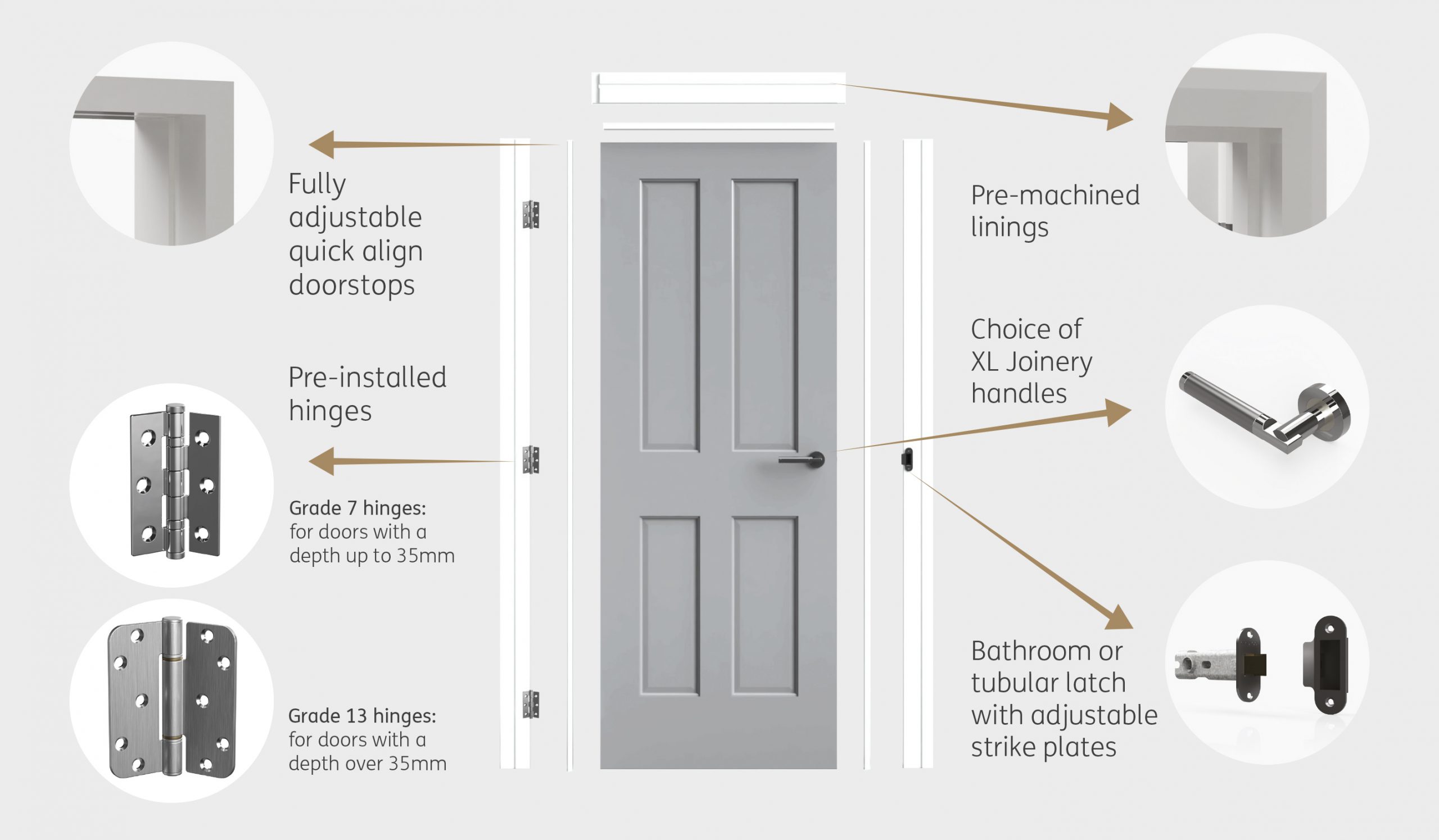 Fully adjustable quick align doorstops

Pre-installed hinges

Grade 7 hinges: for doors with a depth up to 35mm

Grade 13 hinges: for doors with a depth over 35mm

Pre-machined linings

Choice of XL Joinery handles

Bathroom or tubular latch with adjustable strike plates